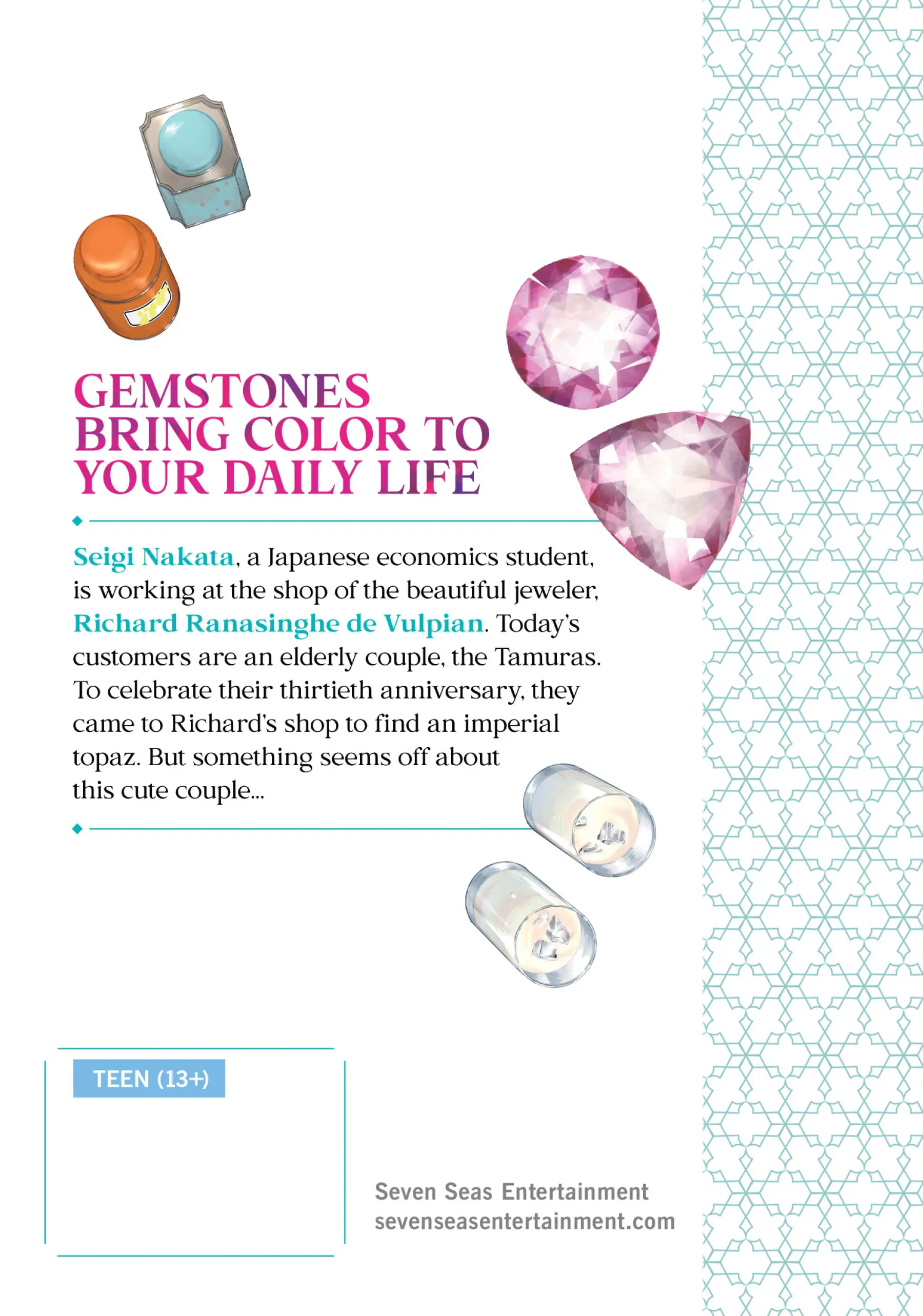 GEMSTONES BRING COLOR TO YOUR DAILY LIFE

Seigi Nakata, a Japanese economics student, is working at the shop of the beautiful jeweler, Richard Ranasinghe de Vulpian. Today's customers are an elderly couple, the Tamuras. To celebrate their thirtieth anniversary, they came to Richard's shop to find an imperial topaz. But something seems off about this cute couple...

TEEN (13+)

Seven Seas Entertainment
sevenseasentertainment.com